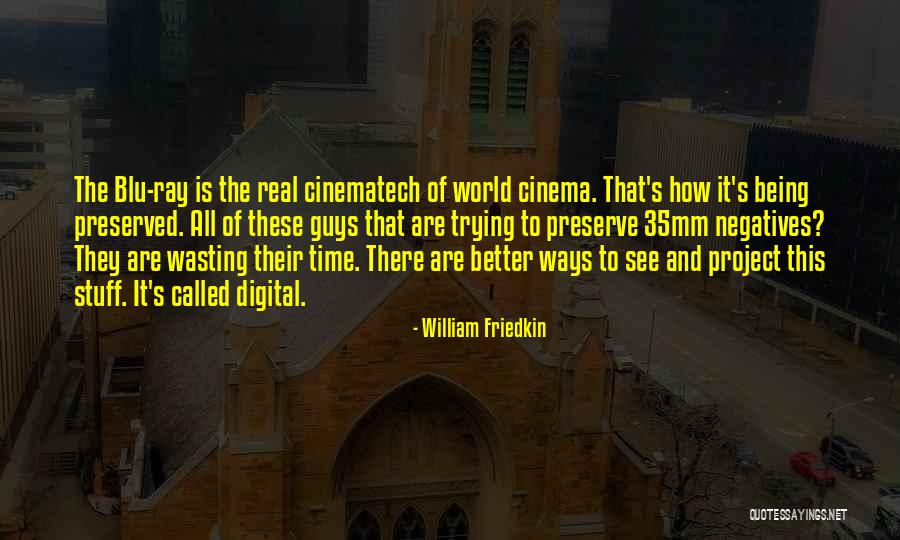 The Blu-ray is the real cinematech of world cinema. That's how it's being preserved. All of these guys that are trying to preserve 35mm negatives? They are wasting their time. There are better ways to see and project this stuff. It's called digital.

- William Friedkin

QUOTESSAYINGS.NET